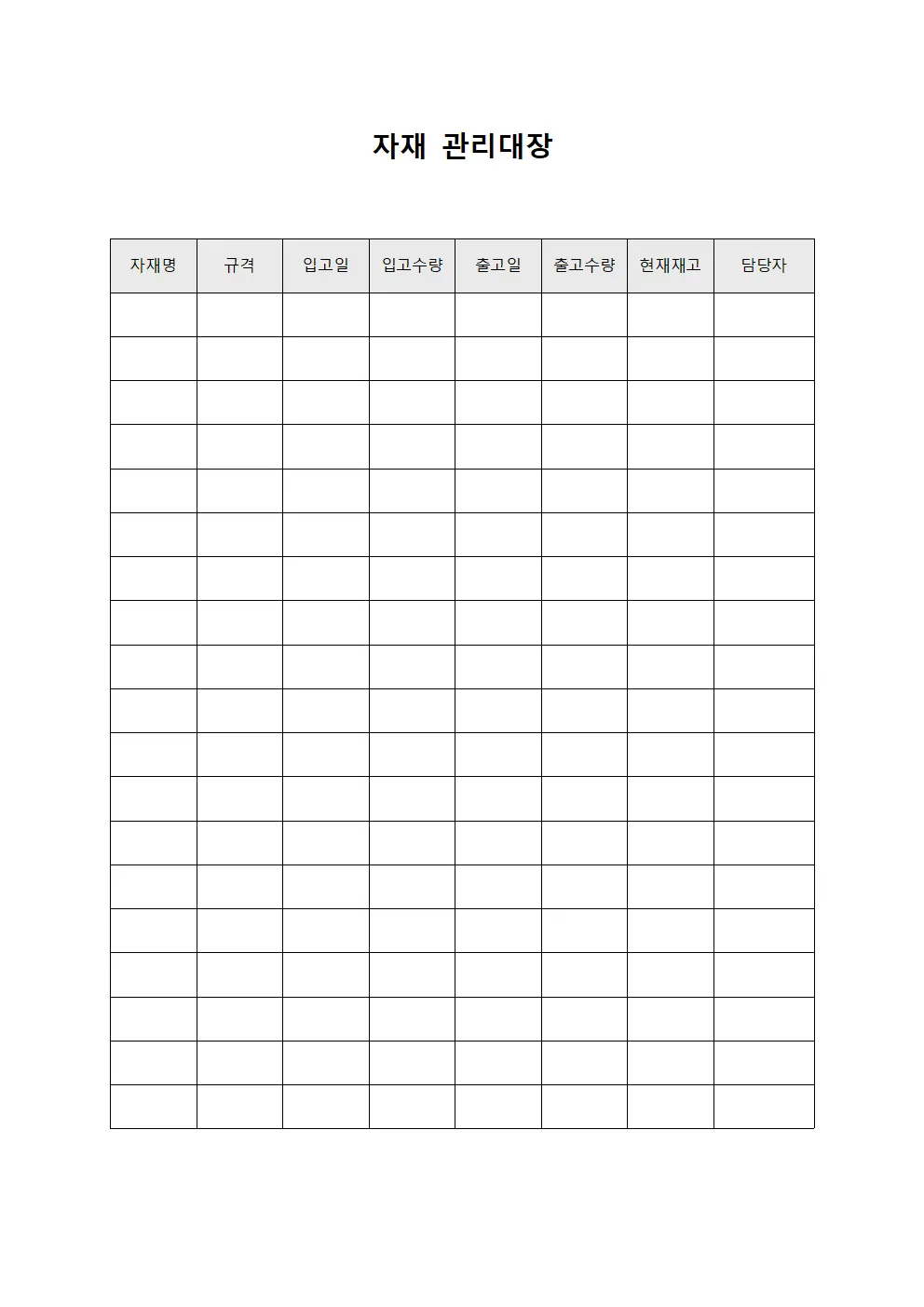 자재 관리대장

| 자재명 | 규격 | 입고일 | 입고수량 | 출고일 | 출고수량 | 현재재고 | 담당자 |
|---|---|---|---|---|---|---|---|
| | | | | | | | |
| | | | | | | | |
| | | | | | | | |
| | | | | | | | |
| | | | | | | | |
| | | | | | | | |
| | | | | | | | |
| | | | | | | | |
| | | | | | | | |
| | | | | | | | |
| | | | | | | | |
| | | | | | | | |
| | | | | | | | |
| | | | | | | | |
| | | | | | | | |
| | | | | | | | |
| | | | | | | | |
| | | | | | | | |
| | | | | | | | |